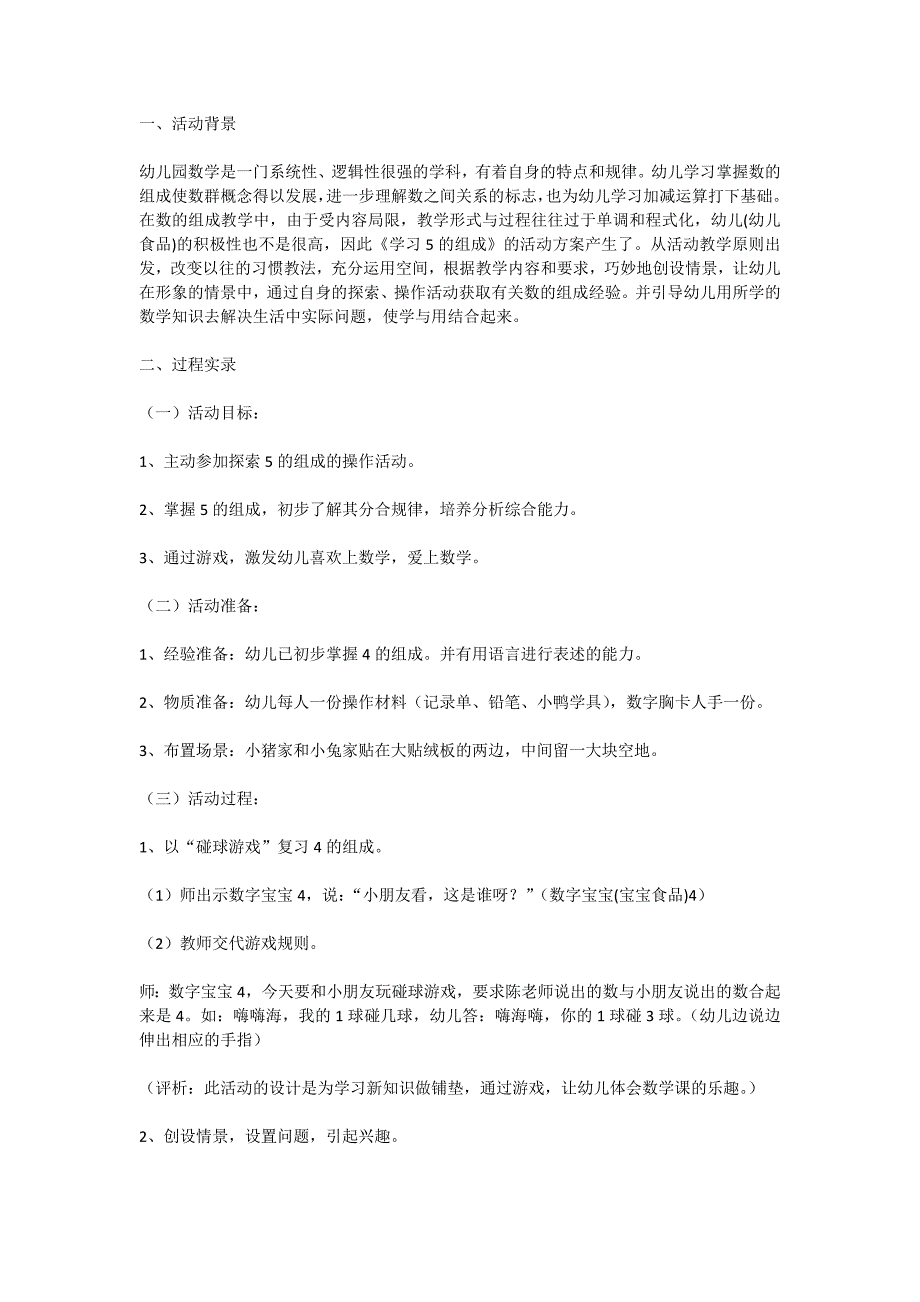 一、活动背景

幼儿园数学是一门系统性、逻辑性很强的学科，有着自身的特点和规律。幼儿学习掌握数的组成使数群概念得以发展，进一步理解数之间关系的标志，也为幼儿学习加减运算打下基础。在数的组成教学中，由于受内容局限，教学形式与过程往往过于单调和程式化，幼儿(幼儿食品)的积极性也不是很高，因此《学习 5 的组成》的活动方案产生了。从活动教学原则出发，改变以往的习惯教法，充分运用空间，根据教学内容和要求，巧妙地创设情景，让幼儿在形象的情景中，通过自身的探索、操作活动获取有关数的组成经验。并引导幼儿用所学的数学知识去解决生活中实际问题，使学与用结合起来。

二、过程实录

（一）活动目标：

1、主动参加探索 5 的组成的操作活动。

2、掌握 5 的组成，初步了解其分合规律，培养分析综合能力。

3、通过游戏，激发幼儿喜欢上数学，爱上数学。

（二）活动准备：

1、经验准备：幼儿已初步掌握 4 的组成。并有用语言进行表述的能力。

2、物质准备：幼儿每人一份操作材料（记录单、铅笔、小鸭学具），数字胸卡人手一份。

3、布置场景：小猪家和小兔家贴在大贴绒板的两边，中间留一大块空地。

（三）活动过程：

1、以“碰球游戏”复习 4 的组成。

（1）师出示数字宝宝 4，说：“小朋友看，这是谁呀？”（数字宝宝(宝宝食品)4）

（2）教师交代游戏规则。

师：数字宝宝 4，今天要和小朋友玩碰球游戏，要求陈老师说出的数与小朋友说出的数合起来是 4。如：嗨嗨海，我的 1 球碰几球，幼儿答：嗨海嗨，你的 1 球碰 3 球。（幼儿边说边伸出相应的手指）

（评析：此活动的设计是为学习新知识做铺垫，通过游戏，让幼儿体会数学课的乐趣。）

2、创设情景，设置问题，引起兴趣。